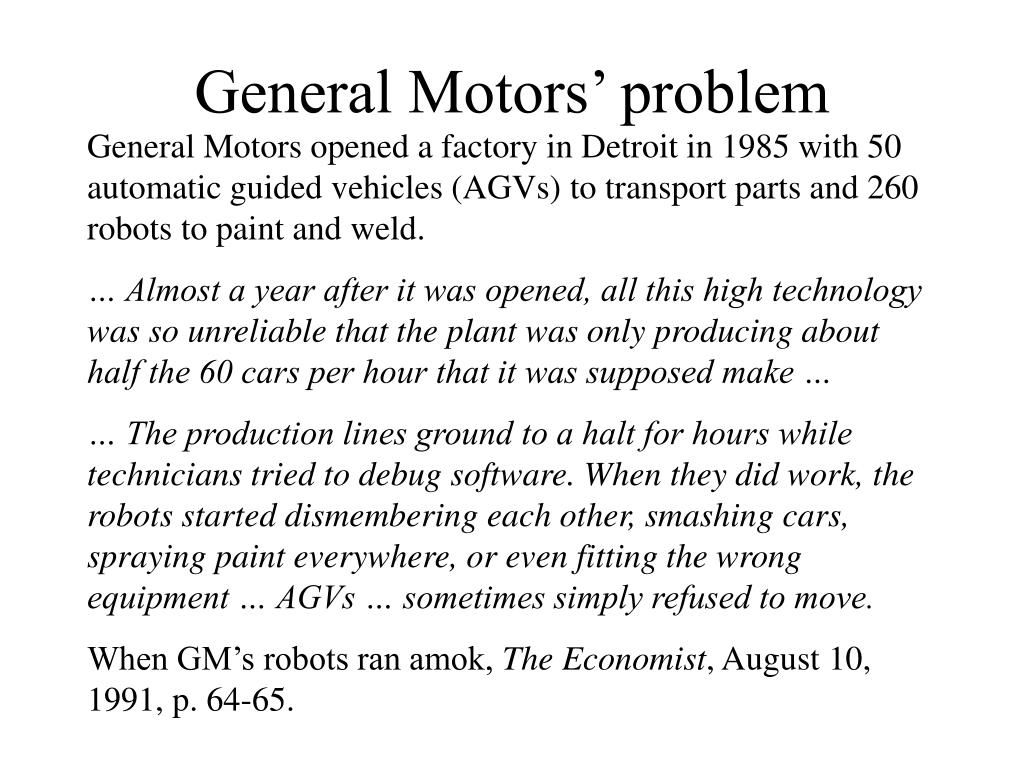 General Motors’ problem

General Motors opened a factory in Detroit in 1985 with 50 automatic guided vehicles (AGVs) to transport parts and 260 robots to paint and weld.

… Almost a year after it was opened, all this high technology was so unreliable that the plant was only producing about half the 60 cars per hour that it was supposed make …

… The production lines ground to a halt for hours while technicians tried to debug software. When they did work, the robots started dismembering each other, smashing cars, spraying paint everywhere, or even fitting the wrong equipment … AGVs … sometimes simply refused to move.

When GM’s robots ran amok, The Economist, August 10, 1991, p. 64-65.